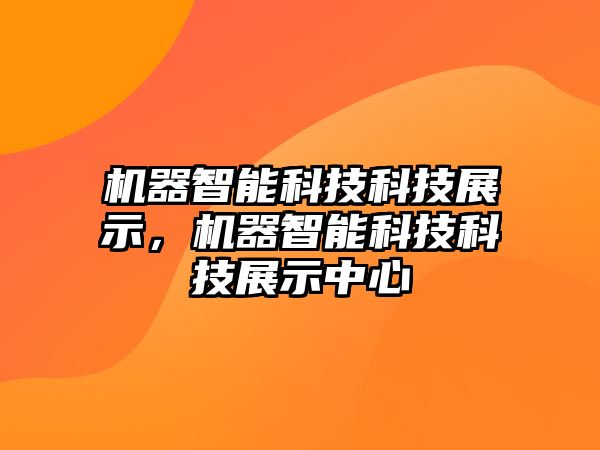 机器智能科技科技展示，机器智能科技科技展示中心